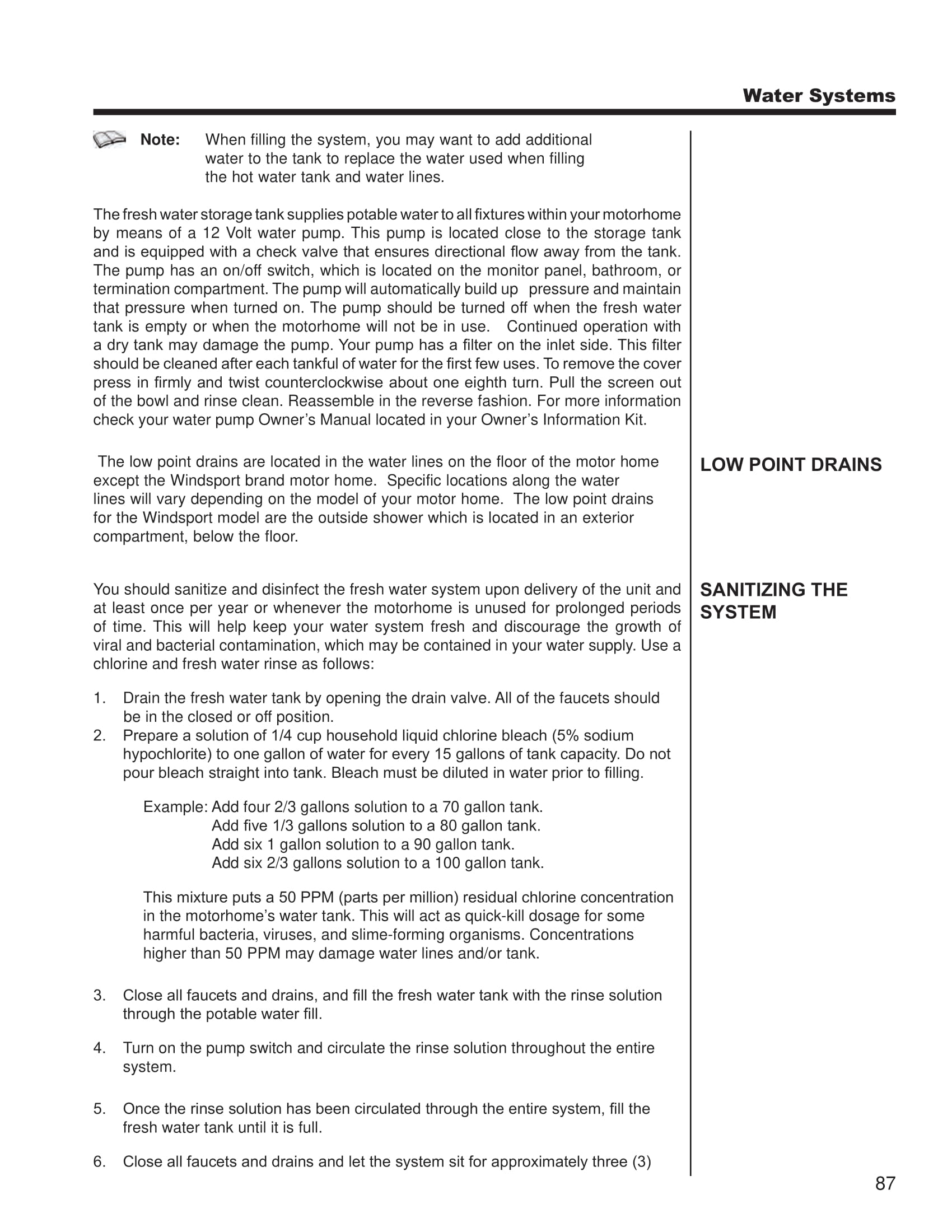 Water Systems

Note: When filling the system, you may want to add additional water to the tank to replace the water used when filling the hot water tank and water lines.

The fresh water storage tank supplies potable water to all fixtures within your motorhome by means of a 12 Volt water pump. This pump is located close to the storage tank and is equipped with a check valve that ensures directional flow away from the tank. The pump has an on/off switch, which is located on the monitor panel, bathroom, or termination compartment. The pump will automatically build up pressure and maintain that pressure when turned on. The pump should be turned off when the fresh water tank is empty or when the motorhome will not be in use. Continued operation with a dry tank may damage the pump. Your pump has a filter on the inlet side. This filter should be cleaned after each tankful of water for the first few uses. To remove the cover press in firmly and twist counterclockwise about one eighth turn. Pull the screen out of the bowl and rinse clean. Reassemble in the reverse fashion. For more information check your water pump Owner's Manual located in your Owner's Information Kit.

LOW POINT DRAINS

The low point drains are located in the water lines on the floor of the motor home except the Windsport brand motor home. Specific locations along the water lines will vary depending on the model of your motor home. The low point drains for the Windsport model are the outside shower which is located in an exterior compartment, below the floor.

SANITIZING THE SYSTEM

You should sanitize and disinfect the fresh water system upon delivery of the unit and at least once per year or whenever the motorhome is unused for prolonged periods of time. This will help keep your water system fresh and discourage the growth of viral and bacterial contamination, which may be contained in your water supply. Use a chlorine and fresh water rinse as follows:

1. Drain the fresh water tank by opening the drain valve. All of the faucets should be in the closed or off position.
2. Prepare a solution of 1/4 cup household liquid chlorine bleach (5% sodium hypochlorite) to one gallon of water for every 15 gallons of tank capacity. Do not pour bleach straight into tank. Bleach must be diluted in water prior to filling.

Example: Add four 2/3 gallons solution to a 70 gallon tank.
Add five 1/3 gallons solution to a 80 gallon tank.
Add six 1 gallon solution to a 90 gallon tank.
Add six 2/3 gallons solution to a 100 gallon tank.

This mixture puts a 50 PPM (parts per million) residual chlorine concentration in the motorhome's water tank. This will act as quick-kill dosage for some harmful bacteria, viruses, and slime-forming organisms. Concentrations higher than 50 PPM may damage water lines and/or tank.

3. Close all faucets and drains, and fill the fresh water tank with the rinse solution through the potable water fill.

4. Turn on the pump switch and circulate the rinse solution throughout the entire system.

5. Once the rinse solution has been circulated through the entire system, fill the fresh water tank until it is full.

6. Close all faucets and drains and let the system sit for approximately three (3)

87